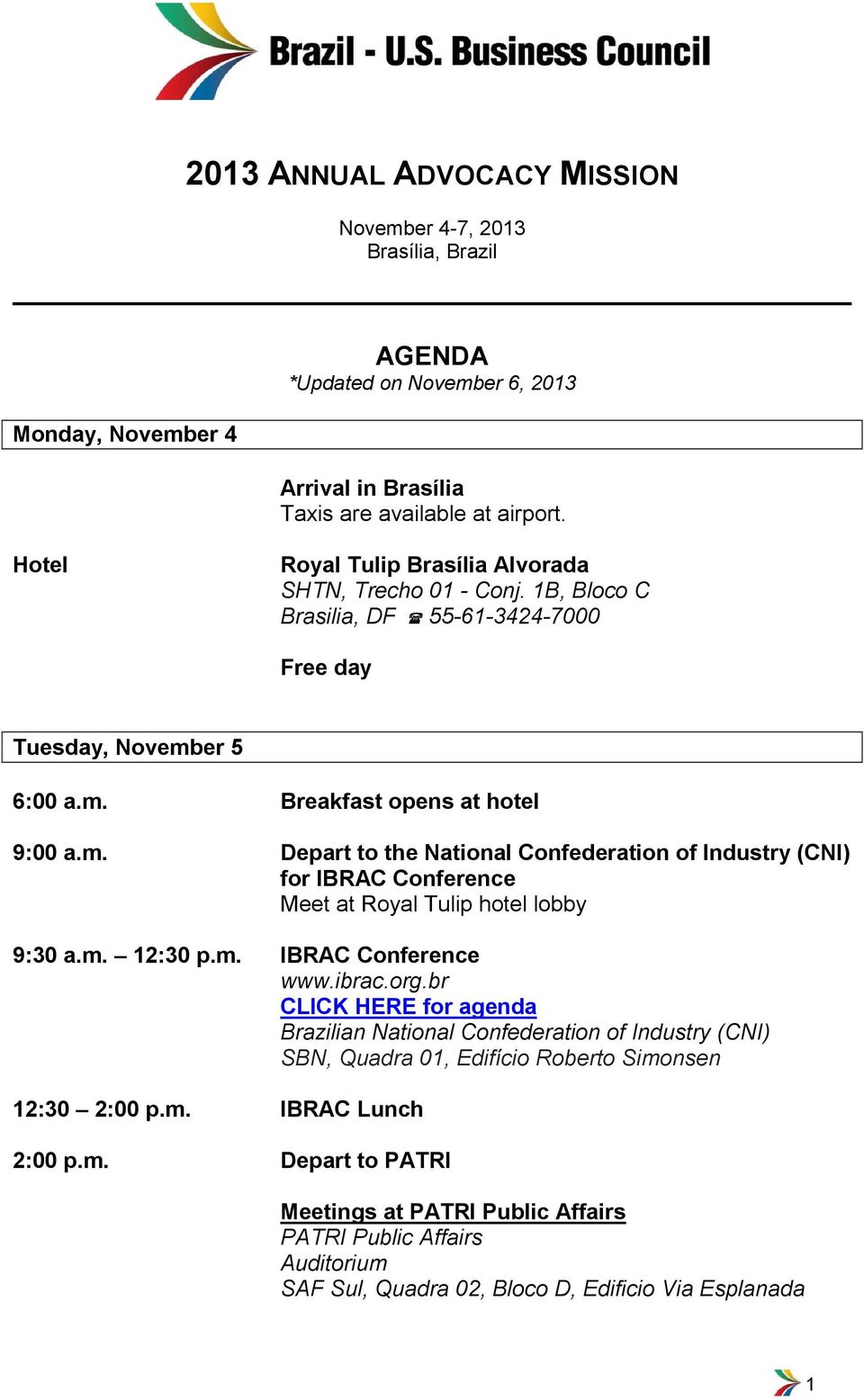 Brazil - U.S. Business Council

2013 ANNUAL ADVOCACY MISSION

November 4-7, 2013
Brasília, Brazil

AGENDA
*Updated on November 6, 2013

Monday, November 4

Arrival in Brasília
Taxis are available at airport.

Hotel

Royal Tulip Brasília Alvorada
SHTN, Trecho 01 - Conj. 1B, Bloco C
Brasilia, DF ☎ 55-61-3424-7000

Free day

Tuesday, November 5

6:00 a.m.

Breakfast opens at hotel

9:00 a.m.

Depart to the National Confederation of Industry (CNI) for IBRAC Conference
Meet at Royal Tulip hotel lobby

9:30 a.m. – 12:30 p.m.

IBRAC Conference
www.ibrac.org.br
CLICK HERE for agenda
Brazilian National Confederation of Industry (CNI)
SBN, Quadra 01, Edifício Roberto Simonsen

12:30 – 2:00 p.m.

IBRAC Lunch

2:00 p.m.

Depart to PATRI

Meetings at PATRI Public Affairs
PATRI Public Affairs
Auditorium
SAF Sul, Quadra 02, Bloco D, Edificio Via Esplanada

1